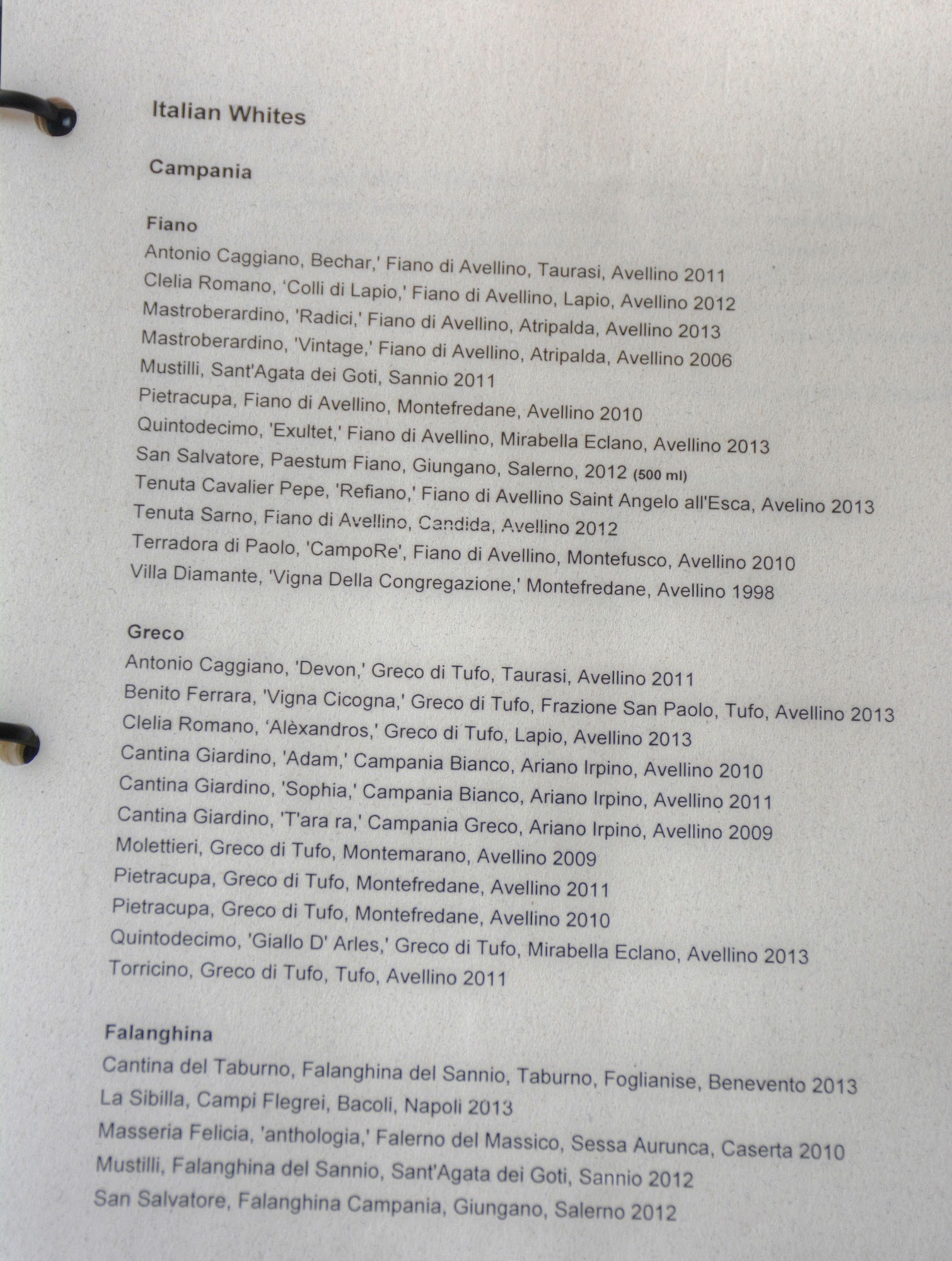 Italian Whites

Campania

Fiano
Antonio Caggiano, Bechar,' Fiano di Avellino, Taurasi, Avellino 2011
Clelia Romano, 'Colli di Lapio,' Fiano di Avellino, Lapio, Avellino 2012
Mastroberardino, 'Radici,' Fiano di Avellino, Atripalda, Avellino 2013
Mastroberardino, 'Vintage,' Fiano di Avellino, Atripalda, Avellino 2006
Mustilli, Sant'Agata dei Goti, Sannio 2011
Pietracupa, Fiano di Avellino, Montefredane, Avellino 2010
Quintodecimo, 'Exultet,' Fiano di Avellino, Mirabella Eclano, Avellino 2013
San Salvatore, Paestum Fiano, Giungano, Salerno, 2012 (500 ml)
Tenuta Cavalier Pepe, 'Refiano,' Fiano di Avellino Saint Angelo all'Esca, Avelino 2013
Tenuta Sarno, Fiano di Avellino, Candida, Avellino 2012
Terradora di Paolo, 'CampoRe', Fiano di Avellino, Montefusco, Avellino 2010
Villa Diamante, 'Vigna Della Congregazione,' Montefredane, Avellino 1998

Greco
Antonio Caggiano, 'Devon,' Greco di Tufo, Taurasi, Avellino 2011
Benito Ferrara, 'Vigna Cicogna,' Greco di Tufo, Frazione San Paolo, Tufo, Avellino 2013
Clelia Romano, 'Alèxandros,' Greco di Tufo, Lapio, Avellino 2013
Cantina Giardino, 'Adam,' Campania Bianco, Ariano Irpino, Avellino 2010
Cantina Giardino, 'Sophia,' Campania Bianco, Ariano Irpino, Avellino 2011
Cantina Giardino, 'T'ara ra,' Campania Greco, Ariano Irpino, Avellino 2009
Molettieri, Greco di Tufo, Montemarano, Avellino 2009
Pietracupa, Greco di Tufo, Montefredane, Avellino 2011
Pietracupa, Greco di Tufo, Montefredane, Avellino 2010
Quintodecimo, 'Giallo D' Arles,' Greco di Tufo, Mirabella Eclano, Avellino 2013
Torricino, Greco di Tufo, Tufo, Avellino 2011

Falanghina
Cantina del Taburno, Falanghina del Sannio, Taburno, Foglianise, Benevento 2013
La Sibilla, Campi Flegrei, Bacoli, Napoli 2013
Masseria Felicia, 'anthologia,' Falerno del Massico, Sessa Aurunca, Caserta 2010
Mustilli, Falanghina del Sannio, Sant'Agata dei Goti, Sannio 2012
San Salvatore, Falanghina Campania, Giungano, Salerno 2012